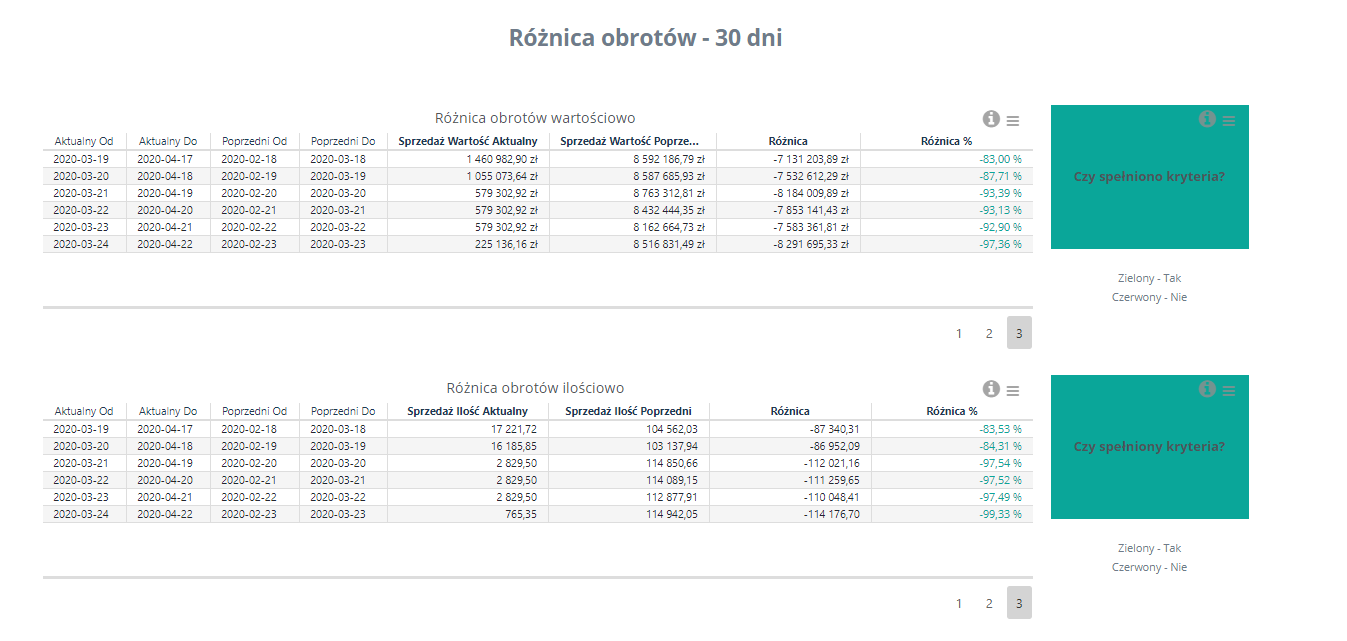 Różnica obrotów - 30 dni

Różnica obrotów wartościowo

| Aktualny Od | Aktualny Do | Poprzedni Od | Poprzedni Do | Sprzedaż Wartość Aktualny | Sprzedaż Wartość Poprze... | Różnica | Różnica % |
|---|---|---|---|---|---|---|---|
| 2020-03-19 | 2020-04-17 | 2020-02-18 | 2020-03-18 | 1 460 982,90 zł | 8 592 186,79 zł | -7 131 203,89 zł | -83,00 % |
| 2020-03-20 | 2020-04-18 | 2020-02-19 | 2020-03-19 | 1 055 073,64 zł | 8 587 685,93 zł | -7 532 612,29 zł | -87,71 % |
| 2020-03-21 | 2020-04-19 | 2020-02-20 | 2020-03-20 | 579 302,92 zł | 8 763 312,81 zł | -8 184 009,89 zł | -93,39 % |
| 2020-03-22 | 2020-04-20 | 2020-02-21 | 2020-03-21 | 579 302,92 zł | 8 432 444,35 zł | -7 853 141,43 zł | -93,13 % |
| 2020-03-23 | 2020-04-21 | 2020-02-22 | 2020-03-22 | 579 302,92 zł | 8 162 664,73 zł | -7 583 361,81 zł | -92,90 % |
| 2020-03-24 | 2020-04-22 | 2020-02-23 | 2020-03-23 | 225 136,16 zł | 8 516 831,49 zł | -8 291 695,33 zł | -97,36 % |

1 2 3

Czy spełniono kryteria?

Zielony - Tak
Czerwony - Nie

Różnica obrotów ilościowo

| Aktualny Od | Aktualny Do | Poprzedni Od | Poprzedni Do | Sprzedaż Ilość Aktualny | Sprzedaż Ilość Poprzedni | Różnica | Różnica % |
|---|---|---|---|---|---|---|---|
| 2020-03-19 | 2020-04-17 | 2020-02-18 | 2020-03-18 | 17 221,72 | 104 562,03 | -87 340,31 | -83,53 % |
| 2020-03-20 | 2020-04-18 | 2020-02-19 | 2020-03-19 | 16 185,85 | 103 137,94 | -86 952,09 | -84,31 % |
| 2020-03-21 | 2020-04-19 | 2020-02-20 | 2020-03-20 | 2 829,50 | 114 850,66 | -112 021,16 | -97,54 % |
| 2020-03-22 | 2020-04-20 | 2020-02-21 | 2020-03-21 | 2 829,50 | 114 089,15 | -111 259,65 | -97,52 % |
| 2020-03-23 | 2020-04-21 | 2020-02-22 | 2020-03-22 | 2 829,50 | 112 877,91 | -110 048,41 | -97,49 % |
| 2020-03-24 | 2020-04-22 | 2020-02-23 | 2020-03-23 | 765,35 | 114 942,05 | -114 176,70 | -99,33 % |

1 2 3

Czy spełniony kryteria?

Zielony - Tak
Czerwony - Nie